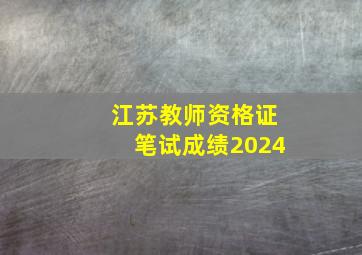 江苏教师资格证
笔试成绩2024